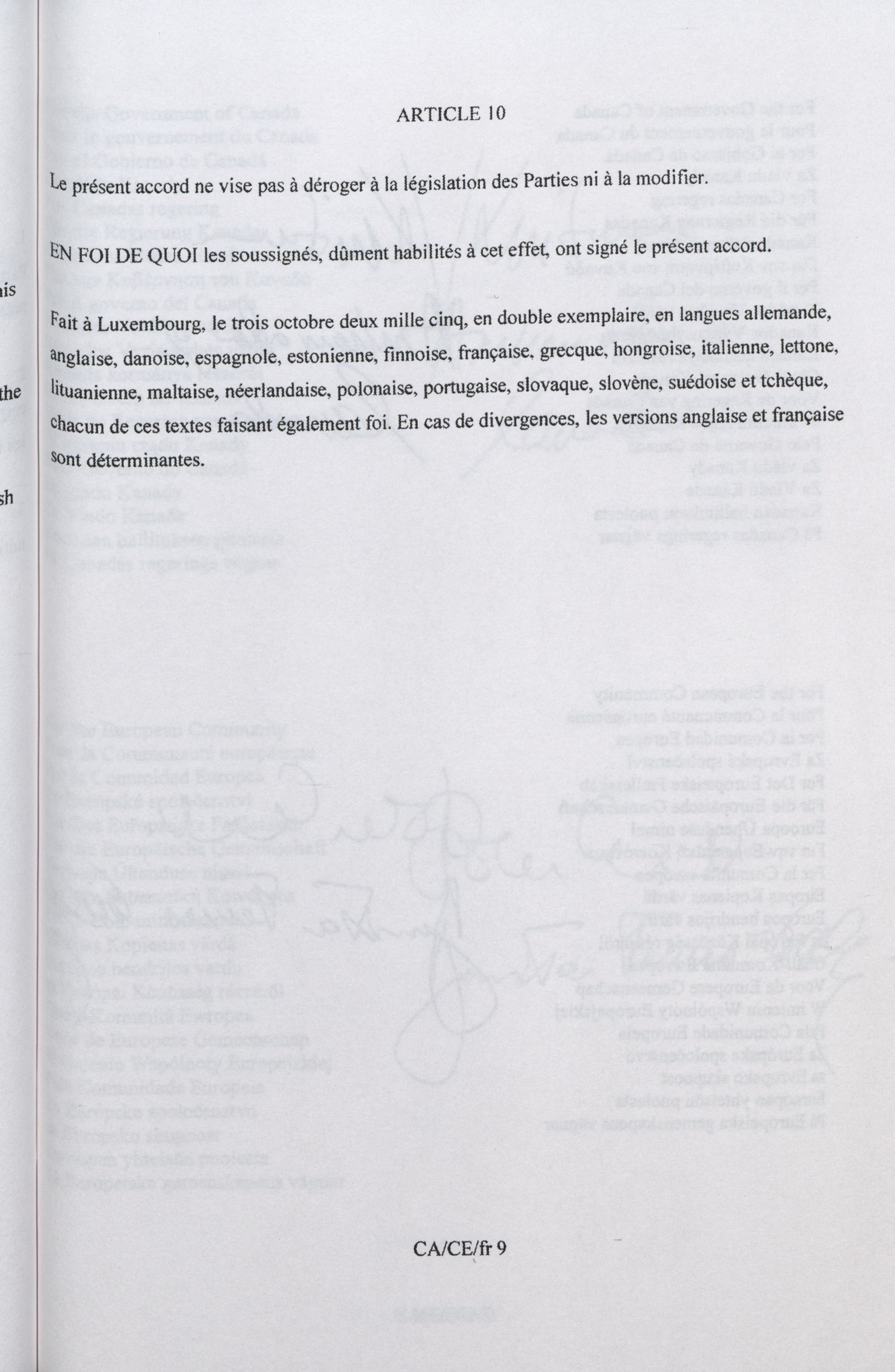 ARTICLE 10

Le présent accord ne vise pas à déroger à la législation des Parties ni à la modifier.

EN FOI DE QUOI les soussignés, dûment habilités à cet effet, ont signé le présent accord.

Fait à Luxembourg, le trois octobre deux mille cinq, en double exemplaire, en langues allemande, anglaise, danoise, espagnole, estonienne, finnoise, française, grecque, hongroise, italienne, lettone, lituanienne, maltaise, néerlandaise, polonaise, portugaise, slovaque, slovène, suédoise et tchèque, chacun de ces textes faisant également foi. En cas de divergences, les versions anglaise et française sont déterminantes.

CA/CE/fr 9